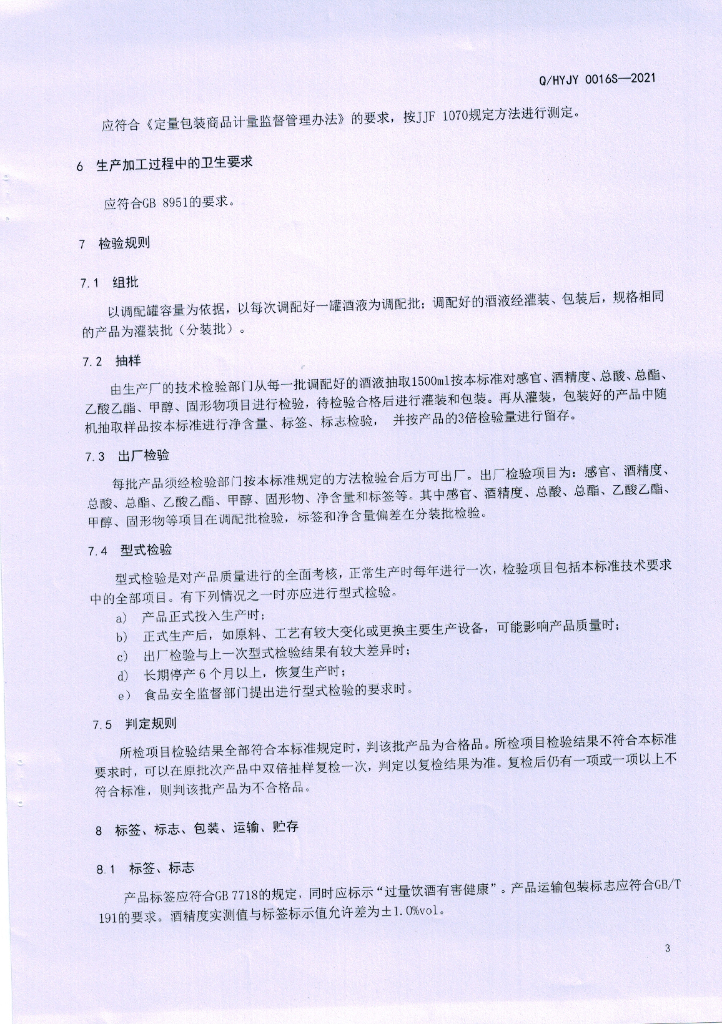 Q/HYJY 0016S—2021

应符合《定量包装商品计量监督管理办法》的要求，按JJF 1070规定方法进行测定。

6 生产加工过程中的卫生要求

应符合GB 8951的要求。

7 检验规则

7.1 组批

以调配罐容量为依据，以每次调配好一罐酒液为调配批；调配好的酒液经灌装、包装后，规格相同的产品为灌装批（分装批）。

7.2 抽样

由生产厂的技术检验部门从每一批调配好的酒液抽取1500ml按本标准对感官、酒精度、总酸、总酯、乙酸乙酯、甲醇、固形物项目进行检验，待检验合格后进行灌装和包装。再从灌装，包装好的产品中随机抽取样品按本标准进行净含量、标签、标志检验， 并按产品的3倍检验量进行留存。

7.3 出厂检验

每批产品须经检验部门按本标准规定的方法检验合后方可出厂。出厂检验项目为：感官、酒精度、总酸、总酯、乙酸乙酯、甲醇、固形物、净含量和标签等。其中感官、酒精度、总酸、总酯、乙酸乙酯、甲醇、固形物等项目在调配批检验，标签和净含量偏差在分装批检验。

7.4 型式检验

型式检验是对产品质量进行的全面考核，正常生产时每年进行一次，检验项目包括本标准技术要求中的全部项目。有下列情况之一时亦应进行型式检验。

a) 产品正式投入生产时；

b) 正式生产后，如原料、工艺有较大变化或更换主要生产设备，可能影响产品质量时；

c) 出厂检验与上一次型式检验结果有较大差异时；

d) 长期停产 6 个月以上，恢复生产时；

e) 食品安全监督部门提出进行型式检验的要求时。

7.5 判定规则

所检项目检验结果全部符合本标准规定时，判该批产品为合格品。所检项目检验结果不符合本标准要求时，可以在原批次产品中双倍抽样复检一次，判定以复检结果为准。复检后仍有一项或一项以上不符合标准，则判该批产品为不合格品。

8 标签、标志、包装、运输、贮存

8.1 标签、标志

产品标签应符合GB 7718的规定，同时应标示“过量饮酒有害健康”。产品运输包装标志应符合GB/T 191的要求。酒精度实测值与标签标示值允许差为±1.0%vol。

3